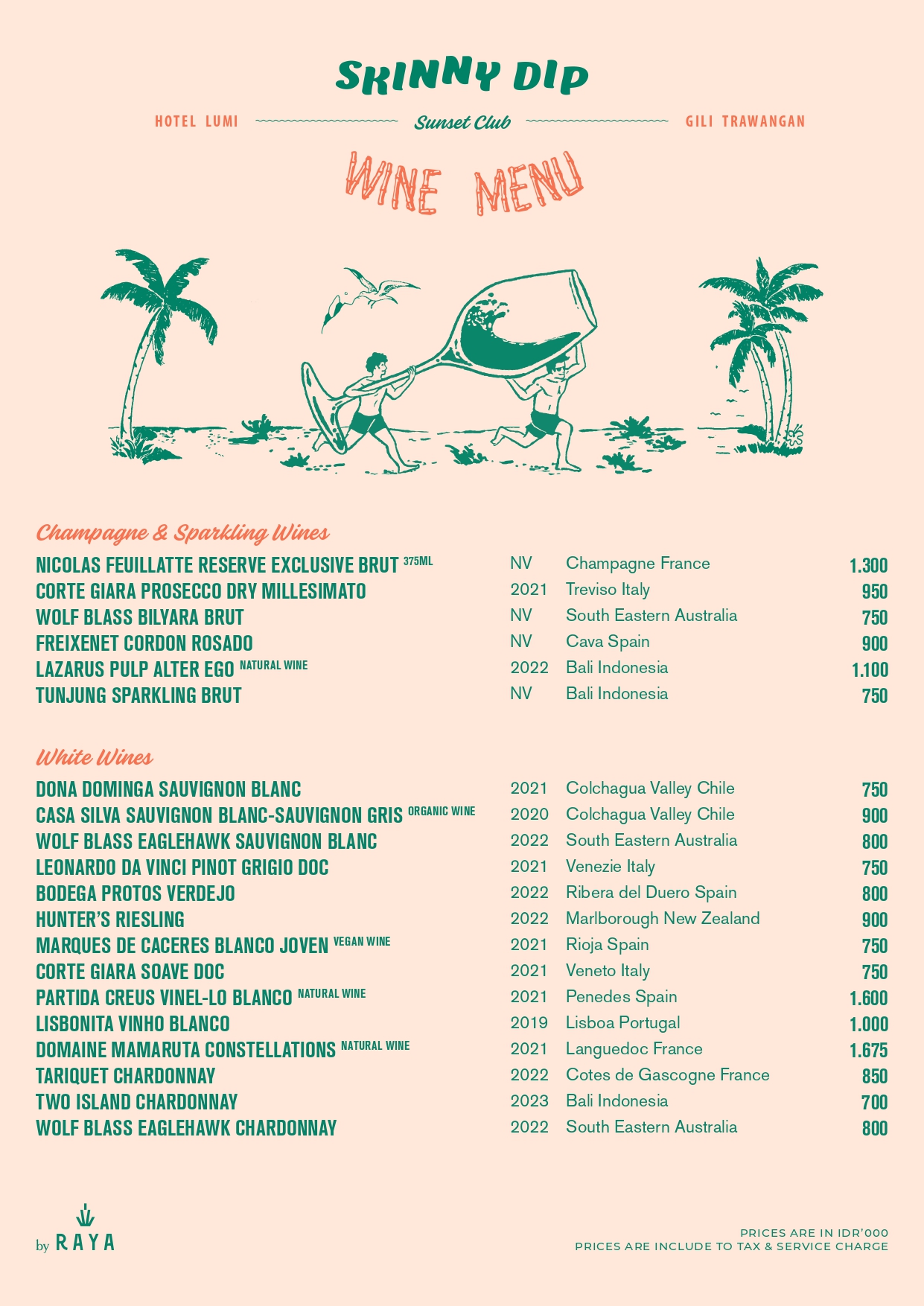 SKINNY DIP

HOTEL LUMI Sunset Club GILI TRAWANGAN

WINE MENU

Champagne & Sparkling Wines

| | | | |
|---|---|---|---|
| NICOLAS FEUILLATTE RESERVE EXCLUSIVE BRUT 375ML | NV | Champagne France | 1.300 |
| CORTE GIARA PROSECCO DRY MILLESIMATO | 2021 | Treviso Italy | 950 |
| WOLF BLASS BILYARA BRUT | NV | South Eastern Australia | 750 |
| FREIXENET CORDON ROSADO | NV | Cava Spain | 900 |
| LAZARUS PULP ALTER EGO NATURAL WINE | 2022 | Bali Indonesia | 1.100 |
| TUNJUNG SPARKLING BRUT | NV | Bali Indonesia | 750 |

White Wines

| | | | |
|---|---|---|---|
| DONA DOMINGA SAUVIGNON BLANC | 2021 | Colchagua Valley Chile | 750 |
| CASA SILVA SAUVIGNON BLANC-SAUVIGNON GRIS ORGANIC WINE | 2020 | Colchagua Valley Chile | 900 |
| WOLF BLASS EAGLEHAWK SAUVIGNON BLANC | 2022 | South Eastern Australia | 800 |
| LEONARDO DA VINCI PINOT GRIGIO DOC | 2021 | Venezie Italy | 750 |
| BODEGA PROTOS VERDEJO | 2022 | Ribera del Duero Spain | 800 |
| HUNTER'S RIESLING | 2022 | Marlborough New Zealand | 900 |
| MARQUES DE CACERES BLANCO JOVEN VEGAN WINE | 2021 | Rioja Spain | 750 |
| CORTE GIARA SOAVE DOC | 2021 | Veneto Italy | 750 |
| PARTIDA CREUS VINEL-LO BLANCO NATURAL WINE | 2021 | Penedes Spain | 1.600 |
| LISBONITA VINHO BLANCO | 2019 | Lisboa Portugal | 1.000 |
| DOMAINE MAMARUTA CONSTELLATIONS NATURAL WINE | 2021 | Languedoc France | 1.675 |
| TARIQUET CHARDONNAY | 2022 | Cotes de Gascogne France | 850 |
| TWO ISLAND CHARDONNAY | 2023 | Bali Indonesia | 700 |
| WOLF BLASS EAGLEHAWK CHARDONNAY | 2022 | South Eastern Australia | 800 |

by RAYA

PRICES ARE IN IDR'000
PRICES ARE INCLUDE TO TAX & SERVICE CHARGE